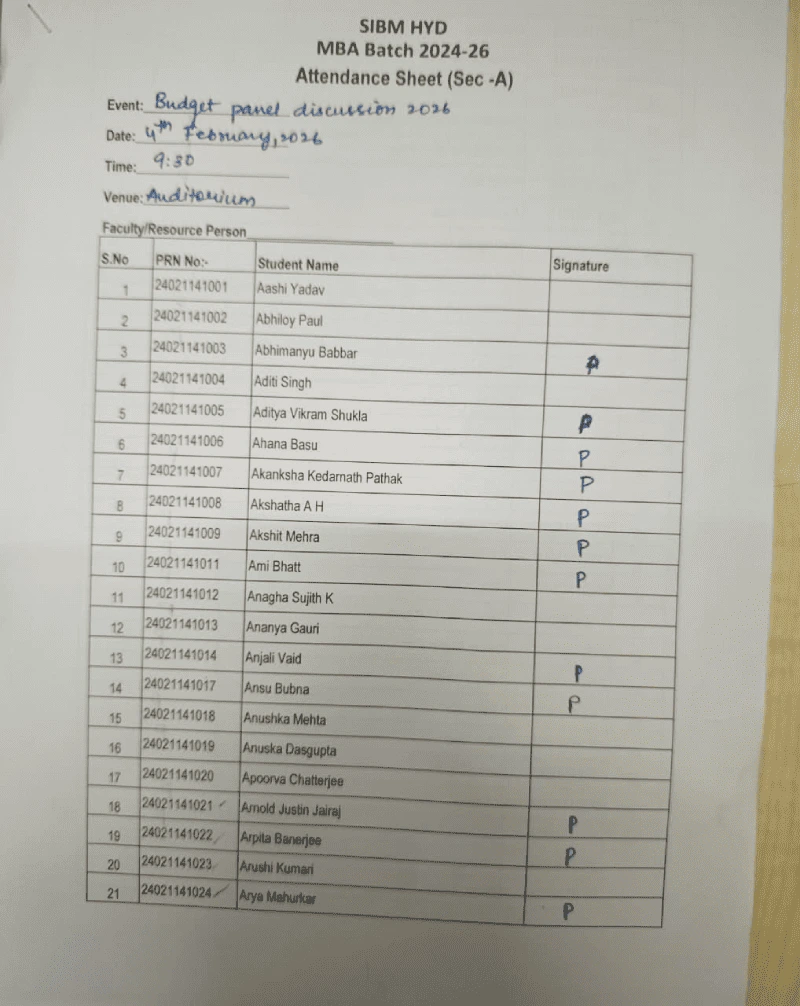 SIBM HYD
MBA Batch 2024-26
Attendance Sheet (Sec -A)

Event: Budget panel discussion 2026
Date: 4th February, 2026
Time: 9:30
Venue: Auditorium
Faculty/Resource Person

| S.No | PRN No:- | Student Name | Signature |
|---|---|---|---|
| 1 | 24021141001 | Aashi Yadav | |
| 2 | 24021141002 | Abhiloy Paul | |
| 3 | 24021141003 | Abhimanyu Babbar | P |
| 4 | 24021141004 | Aditi Singh | |
| 5 | 24021141005 | Aditya Vikram Shukla | P |
| 6 | 24021141006 | Ahana Basu | P |
| 7 | 24021141007 | Akanksha Kedarnath Pathak | P |
| 8 | 24021141008 | Akshatha A H | P |
| 9 | 24021141009 | Akshit Mehra | P |
| 10 | 24021141011 | Ami Bhatt | P |
| 11 | 24021141012 | Anagha Sujith K | |
| 12 | 24021141013 | Ananya Gauri | |
| 13 | 24021141014 | Anjali Vaid | P |
| 14 | 24021141017 | Ansu Bubna | P |
| 15 | 24021141018 | Anushka Mehta | |
| 16 | 24021141019 | Anuska Dasgupta | |
| 17 | 24021141020 | Apoorva Chatterjee | |
| 18 | 24021141021 | Arnold Justin Jairaj | P |
| 19 | 24021141022 | Arpita Banerjee | P |
| 20 | 24021141023 | Arushi Kumari | |
| 21 | 24021141024 | Arya Mahurkar | P |